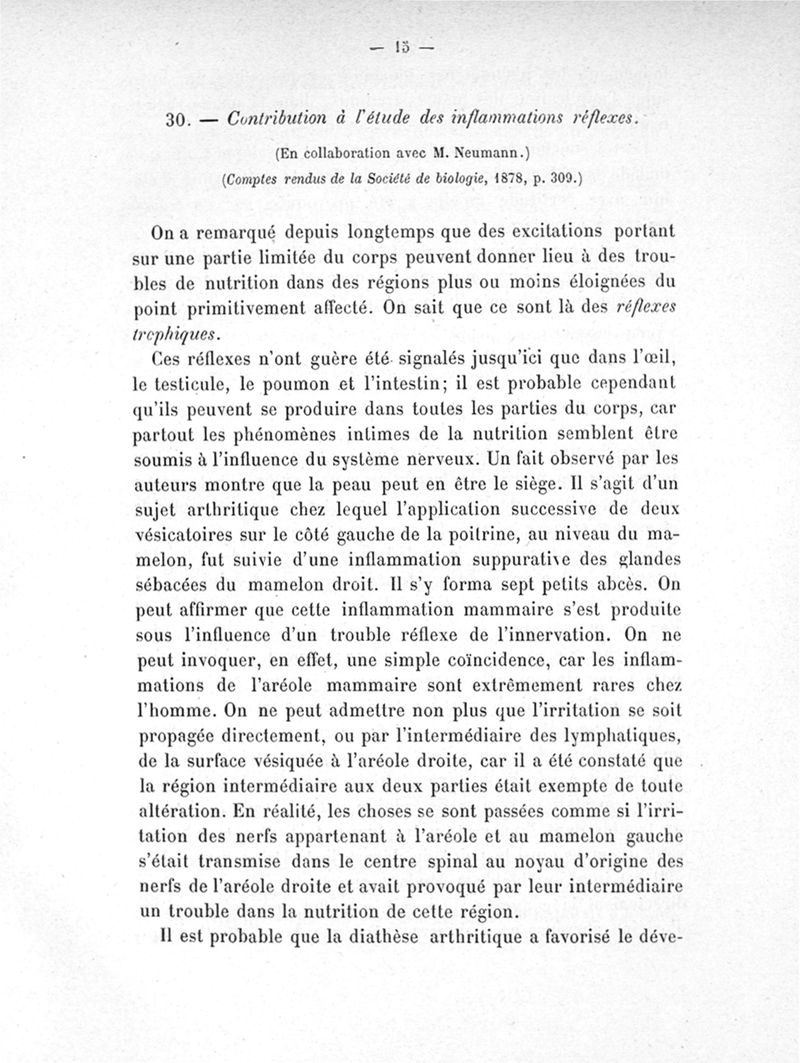 — 15 —

30. — Contribution à l'étude des inflammations réflexes.

(En collaboration avec M. Neumann.)
(Comptes rendus de la Société de biologie, 1878, p. 309.)

On a remarqué depuis longtemps que des excitations portant sur une partie limitée du corps peuvent donner lieu à des troubles de nutrition dans des régions plus ou moins éloignées du point primitivement affecté. On sait que ce sont là des réflexes trophiques.

Ces réflexes n'ont guère été signalés jusqu'ici que dans l'œil, le testicule, le poumon et l'intestin; il est probable cependant qu'ils peuvent se produire dans toutes les parties du corps, car partout les phénomènes intimes de la nutrition semblent être soumis à l'influence du système nerveux. Un fait observé par les auteurs montre que la peau peut en être le siège. Il s'agit d'un sujet arthritique chez lequel l'application successive de deux vésicatoires sur le côté gauche de la poitrine, au niveau du mamelon, fut suivie d'une inflammation suppurative des glandes sébacées du mamelon droit. Il s'y forma sept petits abcès. On peut affirmer que cette inflammation mammaire s'est produite sous l'influence d'un trouble réflexe de l'innervation. On ne peut invoquer, en effet, une simple coïncidence, car les inflammations de l'aréole mammaire sont extrêmement rares chez l'homme. On ne peut admettre non plus que l'irritation se soit propagée directement, ou par l'intermédiaire des lymphatiques, de la surface vésiquée à l'aréole droite, car il a été constaté que la région intermédiaire aux deux parties était exempte de toute altération. En réalité, les choses se sont passées comme si l'irritation des nerfs appartenant à l'aréole et au mamelon gauche s'était transmise dans le centre spinal au noyau d'origine des nerfs de l'aréole droite et avait provoqué par leur intermédiaire un trouble dans la nutrition de cette région.

Il est probable que la diathèse arthritique a favorisé le déve-